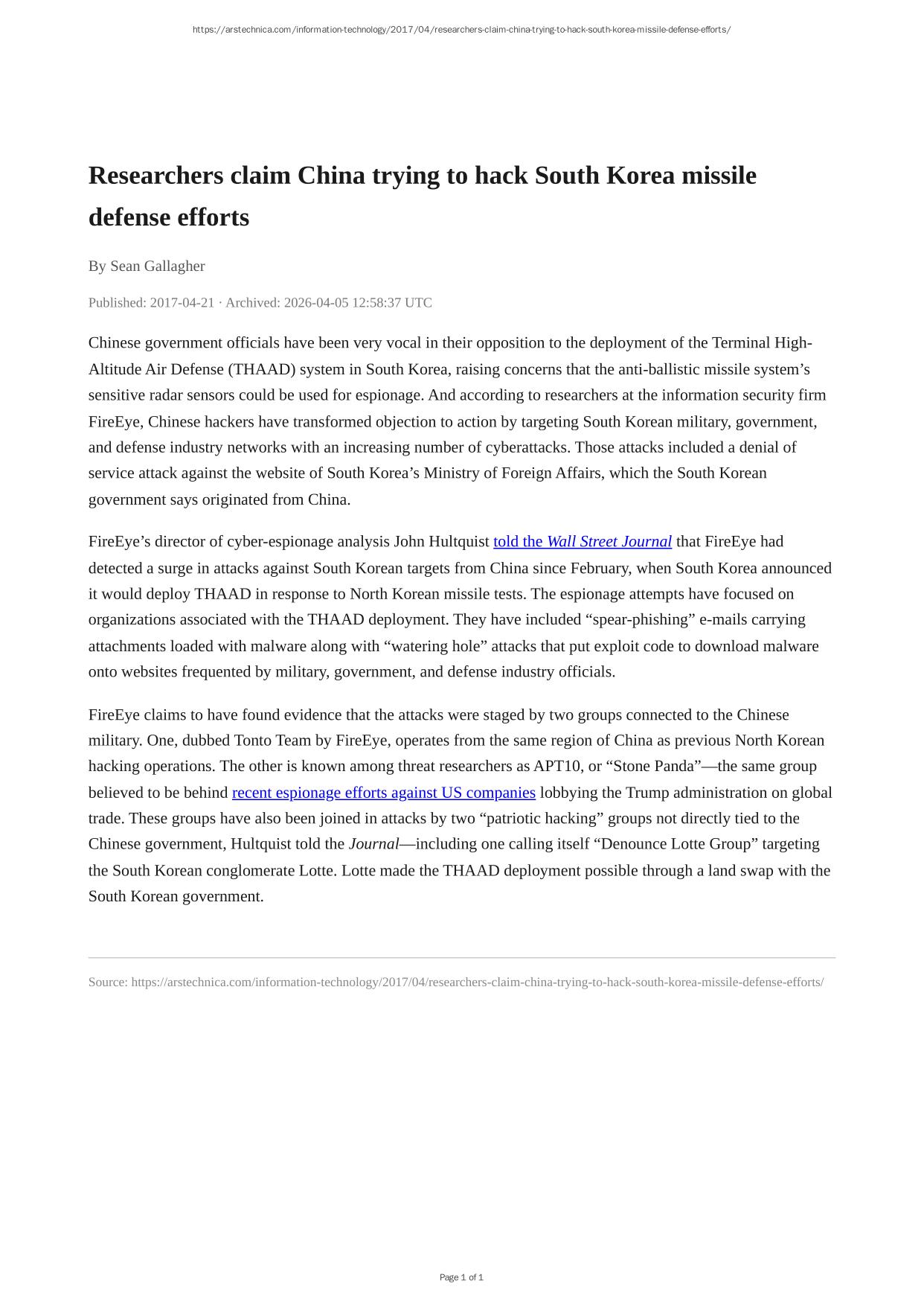 https://arstechnica.com/information-technology/2017/04/researchers-claim-china-trying-to-hack-south-korea-missile-defense-efforts/

Researchers claim China trying to hack South Korea missile defense efforts

By Sean Gallagher

Published: 2017-04-21 · Archived: 2026-04-05 12:58:37 UTC

Chinese government officials have been very vocal in their opposition to the deployment of the Terminal High-Altitude Air Defense (THAAD) system in South Korea, raising concerns that the anti-ballistic missile system’s sensitive radar sensors could be used for espionage. And according to researchers at the information security firm FireEye, Chinese hackers have transformed objection to action by targeting South Korean military, government, and defense industry networks with an increasing number of cyberattacks. Those attacks included a denial of service attack against the website of South Korea’s Ministry of Foreign Affairs, which the South Korean government says originated from China.

FireEye’s director of cyber-espionage analysis John Hultquist told the Wall Street Journal that FireEye had detected a surge in attacks against South Korean targets from China since February, when South Korea announced it would deploy THAAD in response to North Korean missile tests. The espionage attempts have focused on organizations associated with the THAAD deployment. They have included “spear-phishing” e-mails carrying attachments loaded with malware along with “watering hole” attacks that put exploit code to download malware onto websites frequented by military, government, and defense industry officials.

FireEye claims to have found evidence that the attacks were staged by two groups connected to the Chinese military. One, dubbed Tonto Team by FireEye, operates from the same region of China as previous North Korean hacking operations. The other is known among threat researchers as APT10, or “Stone Panda”—the same group believed to be behind recent espionage efforts against US companies lobbying the Trump administration on global trade. These groups have also been joined in attacks by two “patriotic hacking” groups not directly tied to the Chinese government, Hultquist told the Journal—including one calling itself “Denounce Lotte Group” targeting the South Korean conglomerate Lotte. Lotte made the THAAD deployment possible through a land swap with the South Korean government.

Source: https://arstechnica.com/information-technology/2017/04/researchers-claim-china-trying-to-hack-south-korea-missile-defense-efforts/

Page 1 of 1